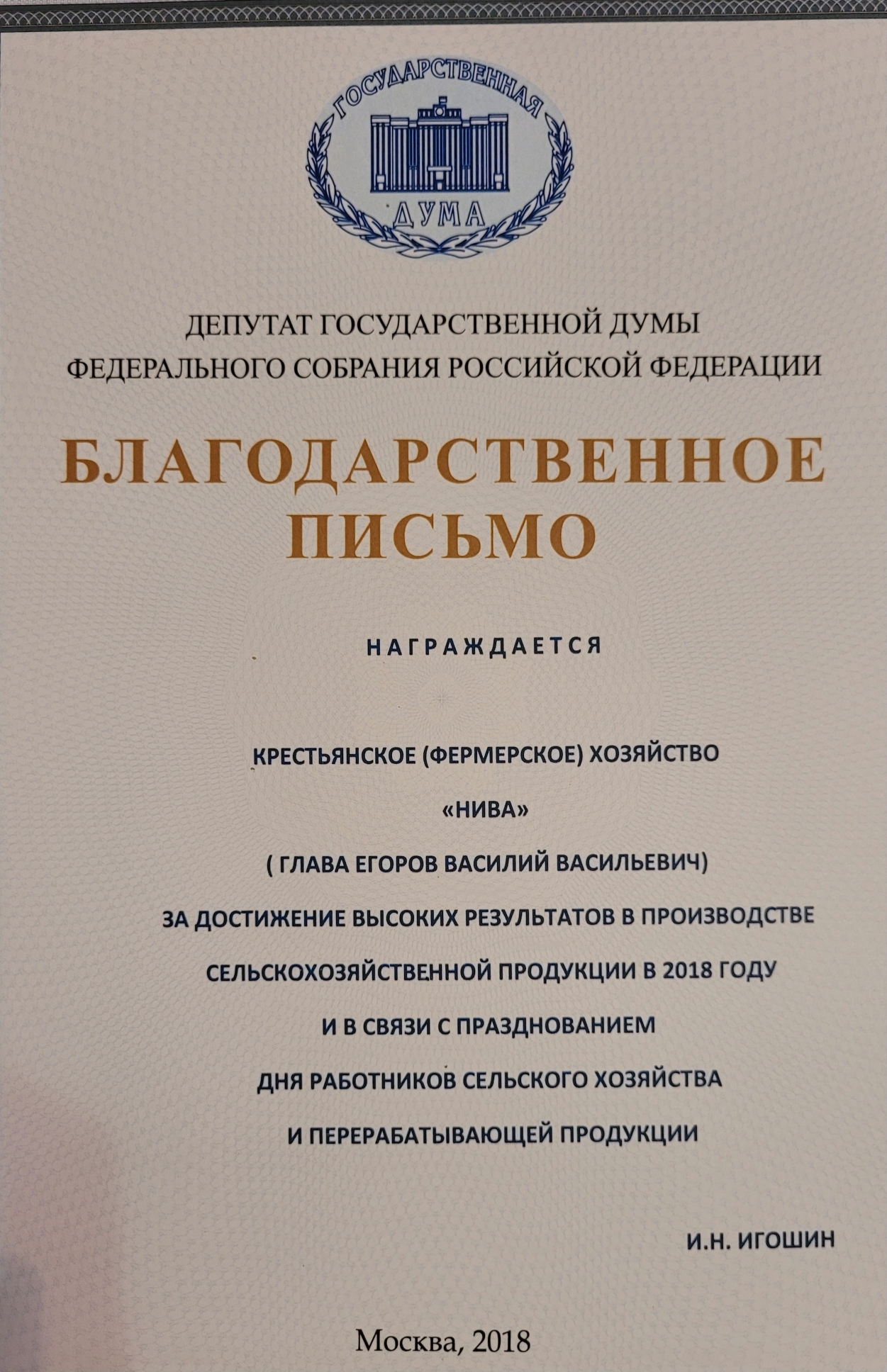 ГОСУДАРСТВЕННАЯ
ДУМА

ДЕПУТАТ ГОСУДАРСТВЕННОЙ ДУМЫ
ФЕДЕРАЛЬНОГО СОБРАНИЯ РОССИЙСКОЙ ФЕДЕРАЦИИ

БЛАГОДАРСТВЕННОЕ
ПИСЬМО

НАГРАЖДАЕТСЯ

КРЕСТЬЯНСКОЕ (ФЕРМЕРСКОЕ) ХОЗЯЙСТВО
«НИВА»
( ГЛАВА ЕГОРОВ ВАСИЛИЙ ВАСИЛЬЕВИЧ)
ЗА ДОСТИЖЕНИЕ ВЫСОКИХ РЕЗУЛЬТАТОВ В ПРОИЗВОДСТВЕ
СЕЛЬСКОХОЗЯЙСТВЕННОЙ ПРОДУКЦИИ В 2018 ГОДУ
И В СВЯЗИ С ПРАЗДНОВАНИЕМ
ДНЯ РАБОТНИКОВ СЕЛЬСКОГО ХОЗЯЙСТВА
И ПЕРЕРАБАТЫВАЮЩЕЙ ПРОДУКЦИИ

И.Н. ИГОШИН

Москва, 2018